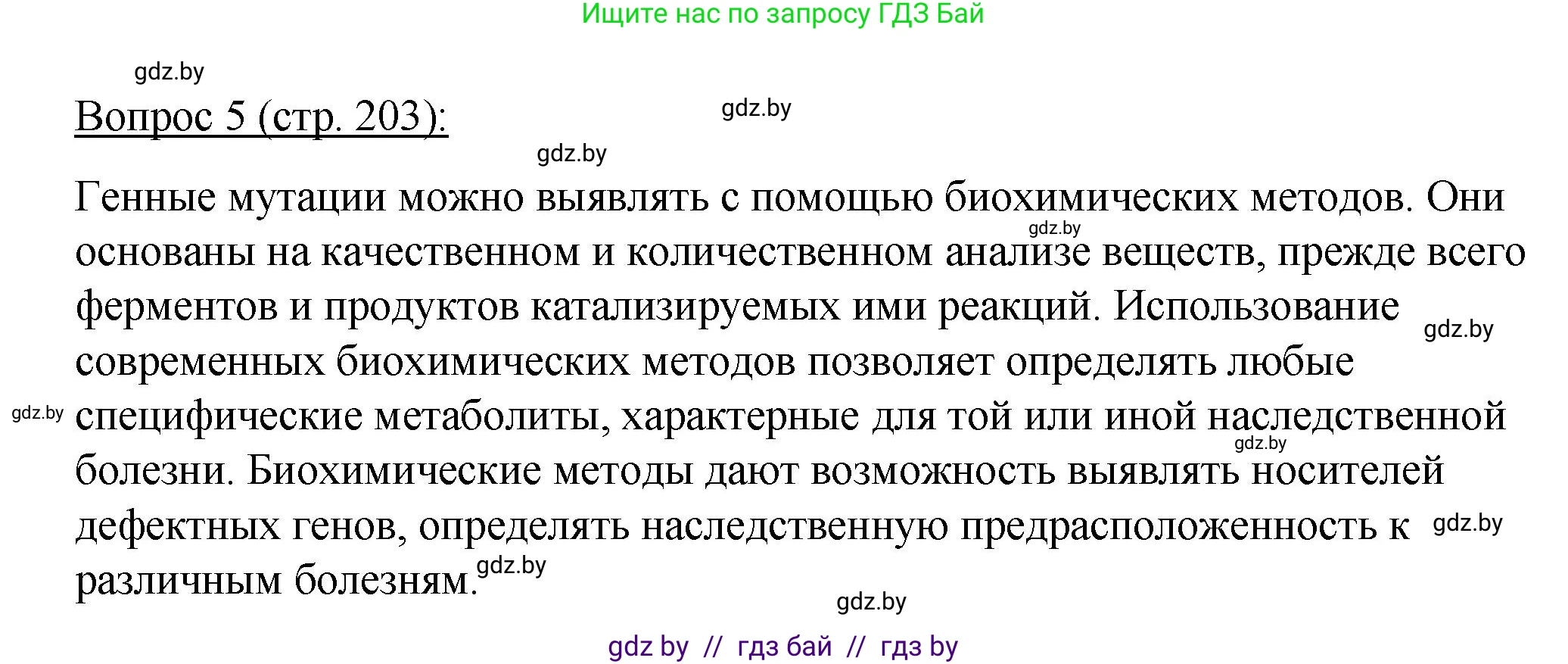 Ищите нас по запросу ГДЗ Бай

gdz.by

Вопрос 5 (стр. 203):

gdz.by

gdz.by

Генные мутации можно выявлять с помощью биохимических методов. Они основаны на качественном и количественном анализе веществ, прежде всего ферментов и продуктов катализируемых ими реакций. Использование современных биохимических методов позволяет определять любые специфические метаболиты, характерные для той или иной наследственной болезни. Биохимические методы дают возможность выявлять носителей дефектных генов, определять наследственную предрасположенность к различным болезням.

gdz.by

gdz.by

gdz.by

gdz.by

gdz.by

gdz.by

gdz.by

gdz by // гдз бай // гдз by